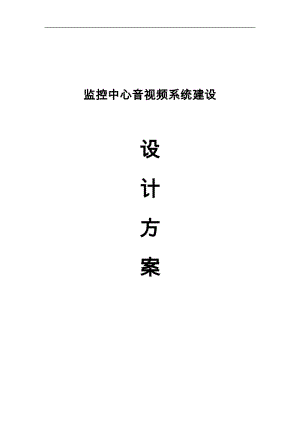 监控中心音视频系统建设

设

计

方

案